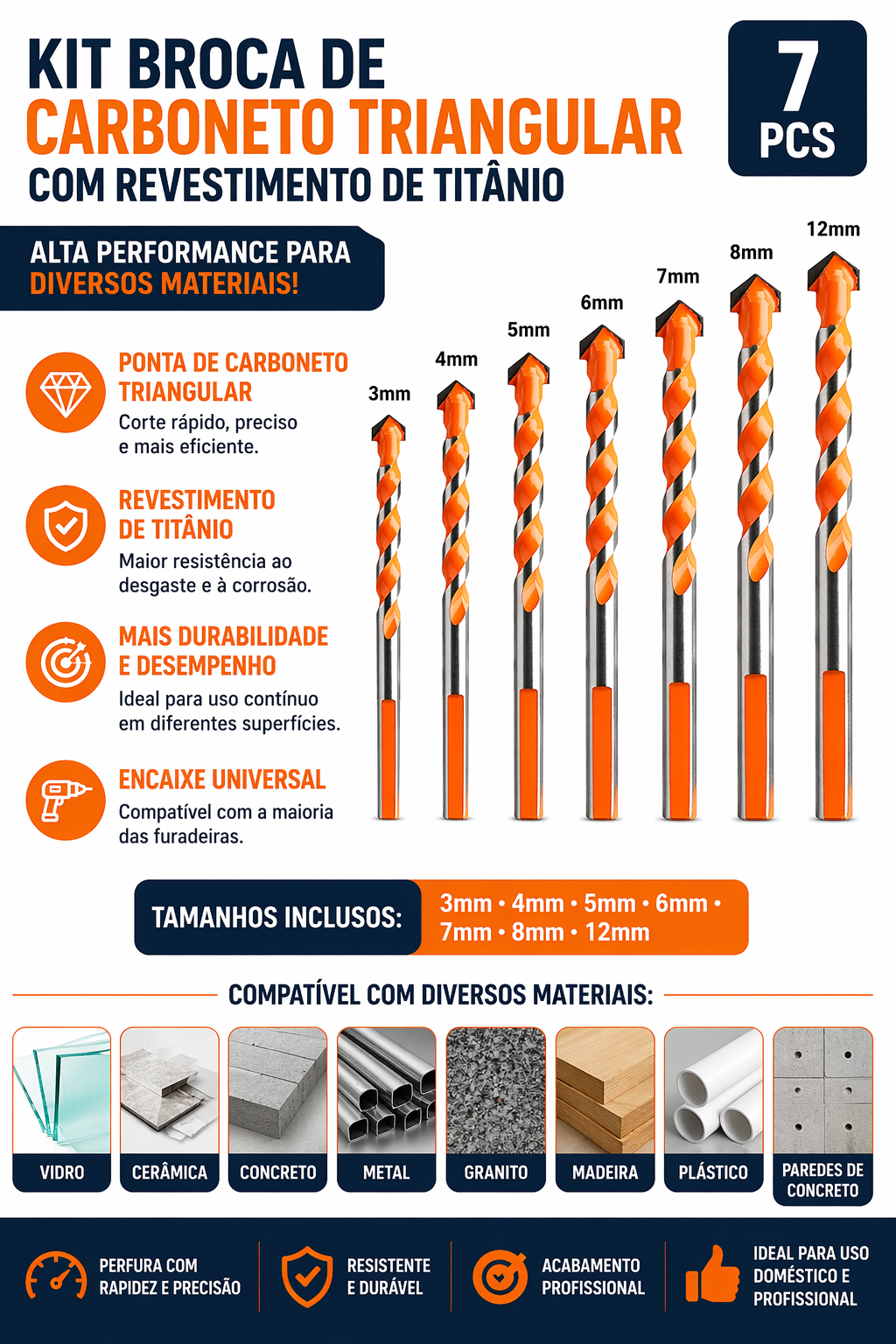 KIT BROCA DE
CARBONETO TRIANGULAR
COM REVESTIMENTO DE TITÂNIO

7
PCS

ALTA PERFORMANCE PARA
DIVERSOS MATERIAIS!

PONTA DE CARBONETO TRIANGULAR
Corte rápido, preciso e mais eficiente.

REVESTIMENTO DE TITÂNIO
Maior resistência ao desgaste e à corrosão.

MAIS DURABILIDADE E DESEMPENHO
Ideal para uso contínuo em diferentes superfícies.

ENCAIXE UNIVERSAL
Compatível com a maioria das furadeiras.

3mm
4mm
5mm
6mm
7mm
8mm
12mm

TAMANHOS INCLUSOS:
3mm • 4mm • 5mm • 6mm • 7mm • 8mm • 12mm

COMPATÍVEL COM DIVERSOS MATERIAIS:

VIDRO
CERÂMICA
CONCRETO
METAL
GRANITO
MADEIRA
PLÁSTICO
PAREDES DE CONCRETO

PERFURA COM RAPIDEZ E PRECISÃO
RESISTENTE E DURÁVEL
ACABAMENTO PROFISSIONAL
IDEAL PARA USO DOMÉSTICO E PROFISSIONAL